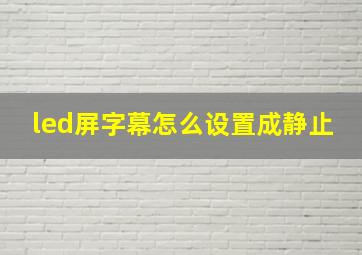 led屏字幕怎么设置成静止